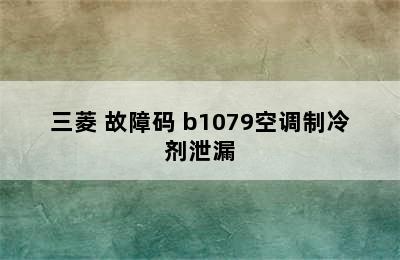 三菱 故障码 b1079空调制冷剂泄漏